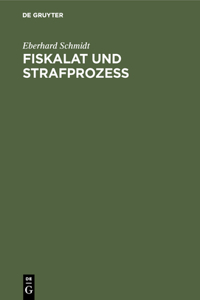 DE GRUYTER

Eberhard Schmidt

FISKALAT UND STRAFPROZESS

DE
G